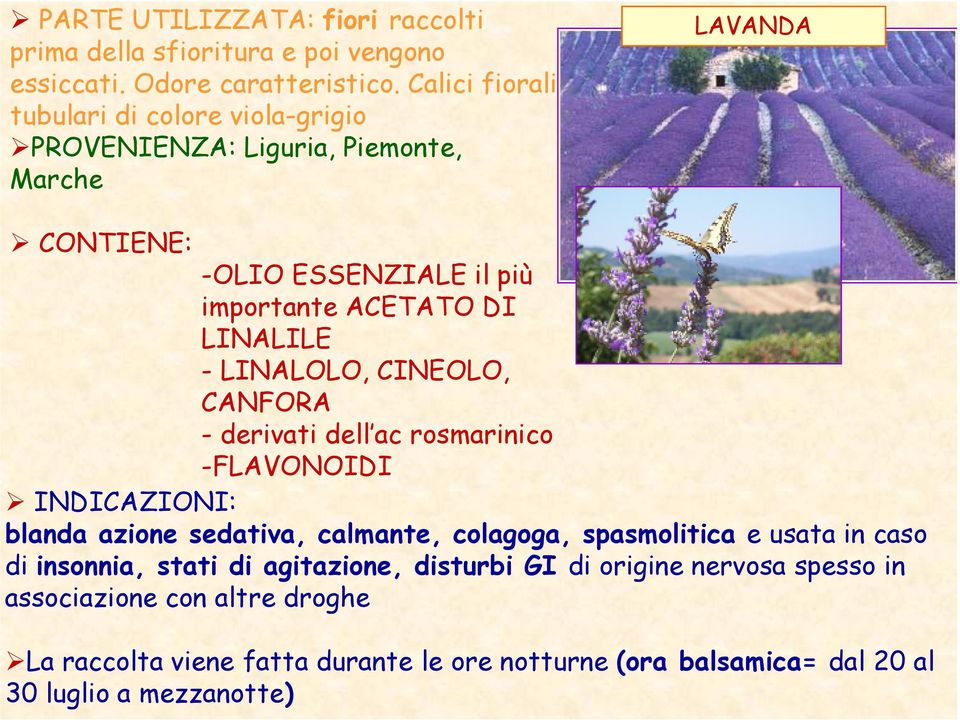 LAVANDA

➢ PARTE UTILIZZATA: fiori raccolti prima della sfioritura e poi vengono essiccati. Odore caratteristico. Calici fiorali tubulari di colore viola-grigio

➢PROVENIENZA: Liguria, Piemonte, Marche

➢ CONTIENE:

-OLIO ESSENZIALE il più importante ACETATO DI LINALILE

- LINALOLO, CINEOLO, CANFORA

- derivati dell'ac rosmarinico

-FLAVONOIDI

➢ INDICAZIONI:

blanda azione sedativa, calmante, colagoga, spasmolitica e usata in caso di insonnia, stati di agitazione, disturbi GI di origine nervosa spesso in associazione con altre droghe

➢La raccolta viene fatta durante le ore notturne (ora balsamica= dal 20 al 30 luglio a mezzanotte)